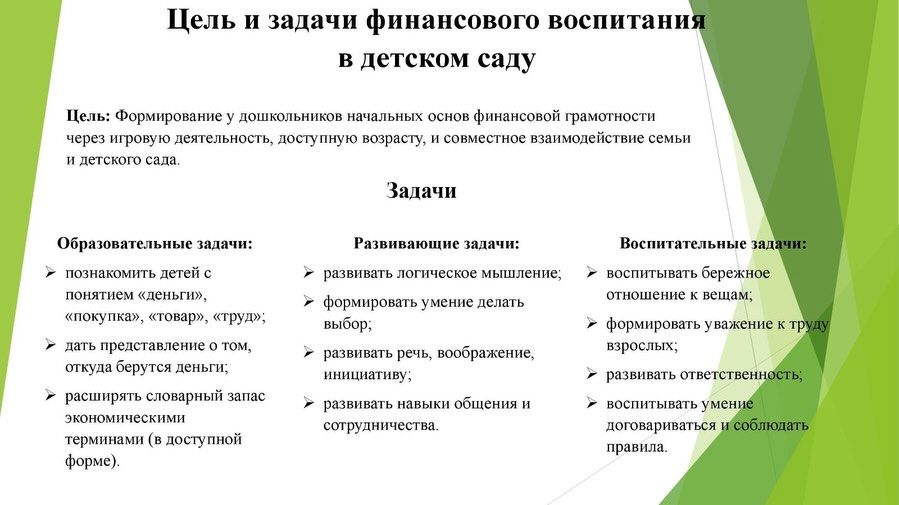 Цель и задачи финансового воспитания в детском саду

Цель: Формирование у дошкольников начальных основ финансовой грамотности через игровую деятельность, доступную возрасту, и совместное взаимодействие семьи и детского сада.

Задачи

Образовательные задачи:
➢ познакомить детей с понятием «деньги», «покупка», «товар», «труд»;
➢ дать представление о том, откуда берутся деньги;
➢ расширять словарный запас экономическими терминами (в доступной форме).

Развивающие задачи:
➢ развивать логическое мышление;
➢ формировать умение делать выбор;
➢ развивать речь, воображение, инициативу;
➢ развивать навыки общения и сотрудничества.

Воспитательные задачи:
➢ воспитывать бережное отношение к вещам;
➢ формировать уважение к труду взрослых;
➢ развивать ответственность;
➢ воспитывать умение договариваться и соблюдать правила.